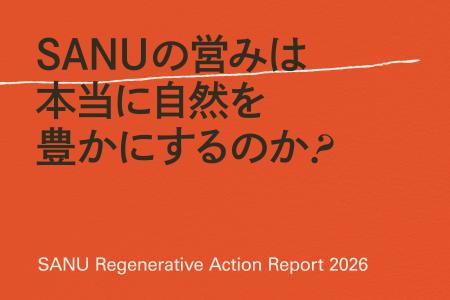 SANUの営みは
本当に自然を
豊かにするのか?

SANU Regenerative Action Report 2026